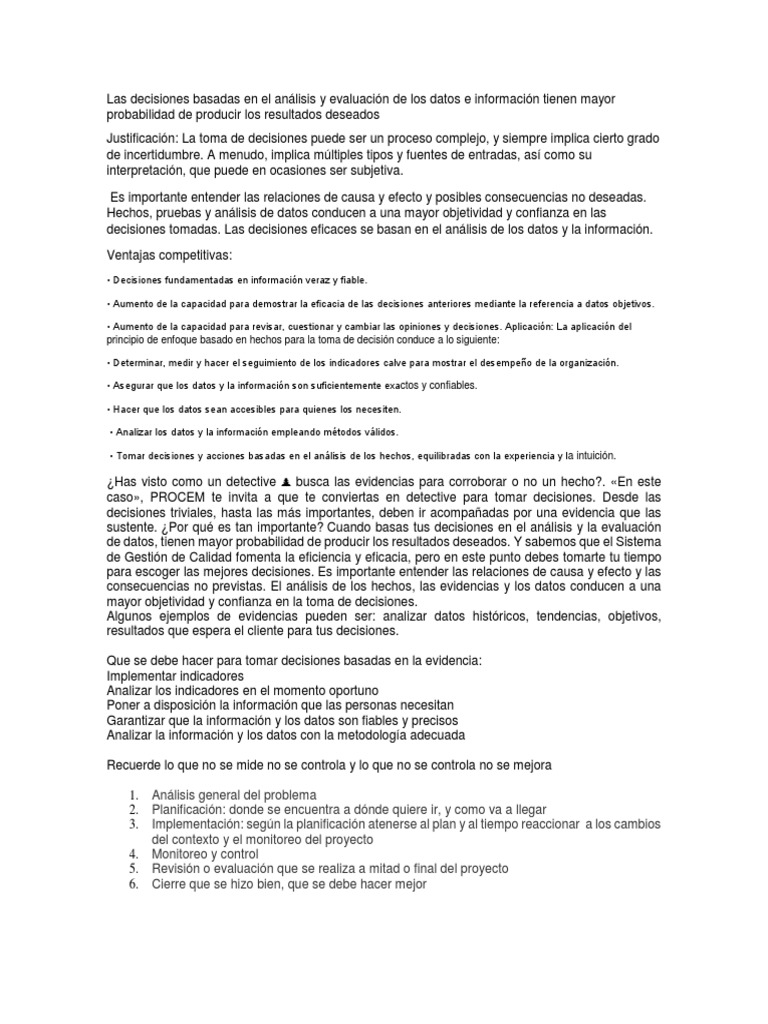 Las decisiones basadas en el análisis y evaluación de los datos e información tienen mayor probabilidad de producir los resultados deseados

Justificación: La toma de decisiones puede ser un proceso complejo, y siempre implica cierto grado de incertidumbre. A menudo, implica múltiples tipos y fuentes de entradas, así como su interpretación, que puede en ocasiones ser subjetiva.

Es importante entender las relaciones de causa y efecto y posibles consecuencias no deseadas. Hechos, pruebas y análisis de datos conducen a una mayor objetividad y confianza en las decisiones tomadas. Las decisiones eficaces se basan en el análisis de los datos y la información.

Ventajas competitivas:

• Decisiones fundamentadas en información veraz y fiable.

• Aumento de la capacidad para demostrar la eficacia de las decisiones anteriores mediante la referencia a datos objetivos.

• Aumento de la capacidad para revisar, cuestionar y cambiar las opiniones y decisiones. Aplicación: La aplicación del principio de enfoque basado en hechos para la toma de decisión conduce a lo siguiente:

• Determinar, medir y hacer el seguimiento de los indicadores calve para mostrar el desempeño de la organización.

• Asegurar que los datos y la información son suficientemente exactos y confiables.

• Hacer que los datos sean accesibles para quienes los necesiten.

• Analizar los datos y la información empleando métodos válidos.

• Tomar decisiones y acciones basadas en el análisis de los hechos, equilibradas con la experiencia y la intuición.

¿Has visto como un detective busca las evidencias para corroborar o no un hecho?. «En este caso», PROCEM te invita a que te conviertas en detective para tomar decisiones. Desde las decisiones triviales, hasta las más importantes, deben ir acompañadas por una evidencia que las sustente. ¿Por qué es tan importante? Cuando basas tus decisiones en el análisis y la evaluación de datos, tienen mayor probabilidad de producir los resultados deseados. Y sabemos que el Sistema de Gestión de Calidad fomenta la eficiencia y eficacia, pero en este punto debes tomarte tu tiempo para escoger las mejores decisiones. Es importante entender las relaciones de causa y efecto y las consecuencias no previstas. El análisis de los hechos, las evidencias y los datos conducen a una mayor objetividad y confianza en la toma de decisiones.
Algunos ejemplos de evidencias pueden ser: analizar datos históricos, tendencias, objetivos, resultados que espera el cliente para tus decisiones.

Que se debe hacer para tomar decisiones basadas en la evidencia:
Implementar indicadores
Analizar los indicadores en el momento oportuno
Poner a disposición la información que las personas necesitan
Garantizar que la información y los datos son fiables y precisos
Analizar la información y los datos con la metodología adecuada

Recuerde lo que no se mide no se controla y lo que no se controla no se mejora

1. Análisis general del problema
2. Planificación: donde se encuentra a dónde quiere ir, y como va a llegar
3. Implementación: según la planificación atenerse al plan y al tiempo reaccionar a los cambios del contexto y el monitoreo del proyecto
4. Monitoreo y control
5. Revisión o evaluación que se realiza a mitad o final del proyecto
6. Cierre que se hizo bien, que se debe hacer mejor